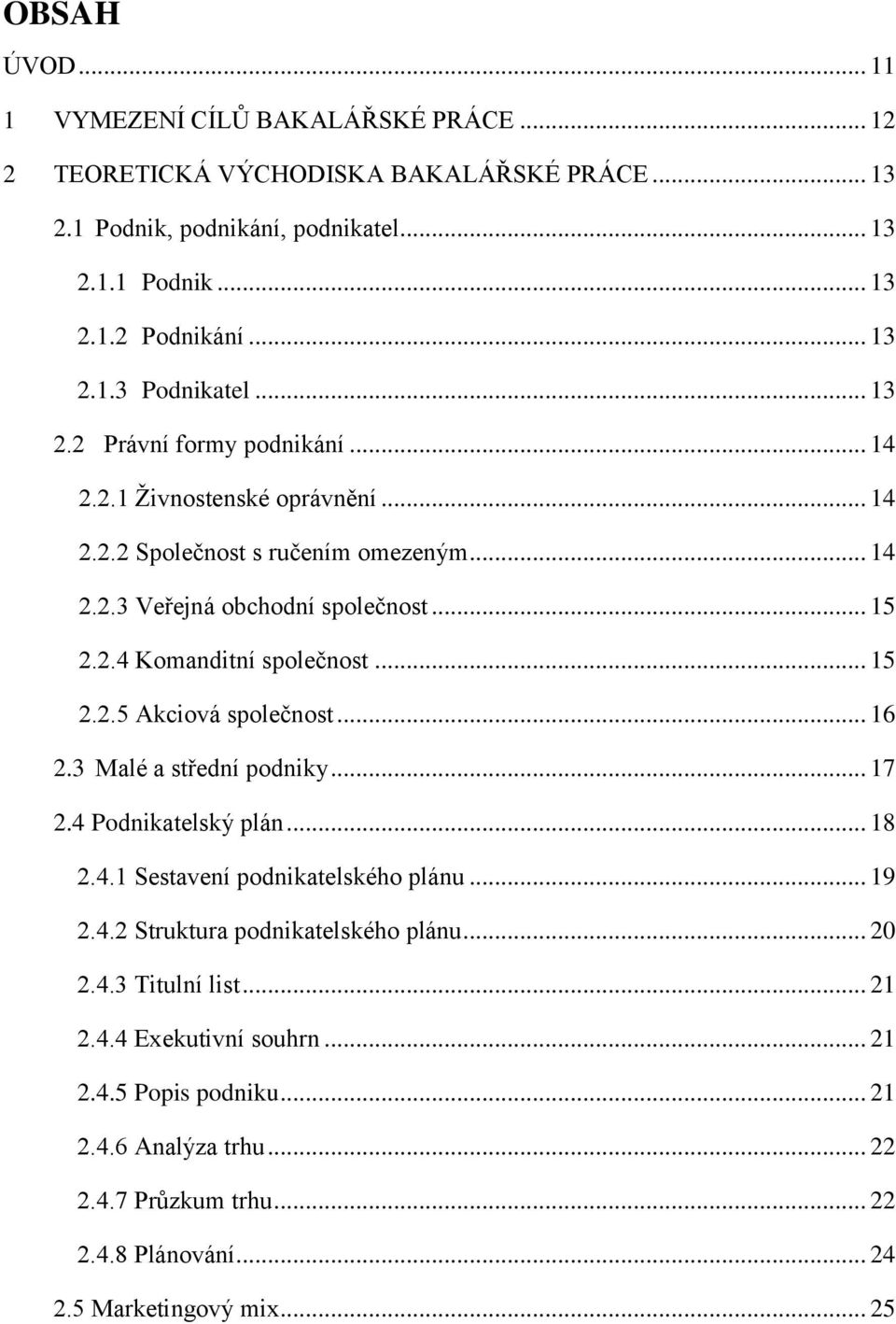 OBSAH

ÚVOD ... 11

1 VYMEZENÍ CÍLŮ BAKALÁŘSKÉ PRÁCE ... 12

2 TEORETICKÁ VÝCHODISKA BAKALÁŘSKÉ PRÁCE ... 13

2.1 Podnik, podnikání, podnikatel ... 13

2.1.1 Podnik ... 13

2.1.2 Podnikání ... 13

2.1.3 Podnikatel ... 13

2.2 Právní formy podnikání ... 14

2.2.1 Živnostenské oprávnění ... 14

2.2.2 Společnost s ručením omezeným ... 14

2.2.3 Veřejná obchodní společnost ... 15

2.2.4 Komanditní společnost ... 15

2.2.5 Akciová společnost ... 16

2.3 Malé a střední podniky ... 17

2.4 Podnikatelský plán ... 18

2.4.1 Sestavení podnikatelského plánu ... 19

2.4.2 Struktura podnikatelského plánu ... 20

2.4.3 Titulní list ... 21

2.4.4 Exekutivní souhrn ... 21

2.4.5 Popis podniku ... 21

2.4.6 Analýza trhu ... 22

2.4.7 Průzkum trhu ... 22

2.4.8 Plánování ... 24

2.5 Marketingový mix ... 25